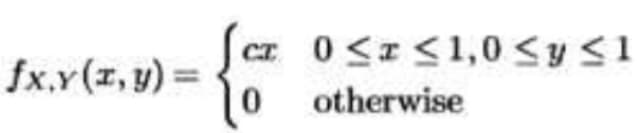 $f_{X,Y}(x,y) = \begin{cases} cx & 0 \le x \le 1, 0 \le y \le 1 \\ 0 & \text{otherwise} \end{cases}$